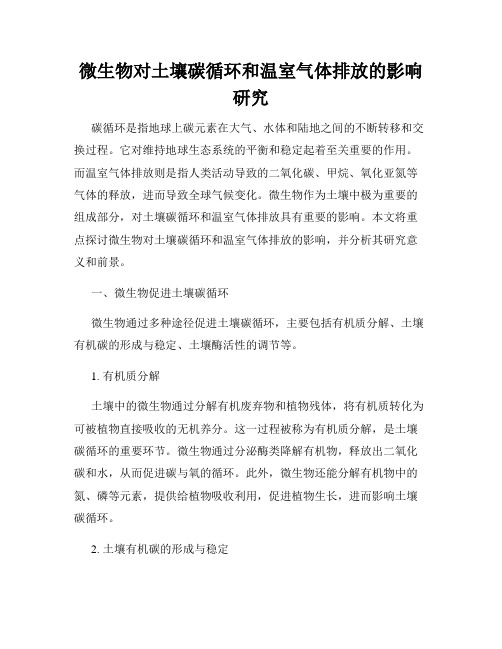 微生物对土壤碳循环和温室气体排放的影响研究

碳循环是指地球上碳元素在大气、水体和陆地之间的不断转移和交换过程。它对维持地球生态系统的平衡和稳定起着至关重要的作用。而温室气体排放则是指人类活动导致的二氧化碳、甲烷、氧化亚氮等气体的释放，进而导致全球气候变化。微生物作为土壤中极为重要的组成部分，对土壤碳循环和温室气体排放具有重要的影响。本文将重点探讨微生物对土壤碳循环和温室气体排放的影响，并分析其研究意义和前景。

一、微生物促进土壤碳循环

微生物通过多种途径促进土壤碳循环，主要包括有机质分解、土壤有机碳的形成与稳定、土壤酶活性的调节等。

1. 有机质分解

土壤中的微生物通过分解有机废弃物和植物残体，将有机质转化为可被植物直接吸收的无机养分。这一过程被称为有机质分解，是土壤碳循环的重要环节。微生物通过分泌酶类降解有机物，释放出二氧化碳和水，从而促进碳与氧的循环。此外，微生物还能分解有机物中的氮、磷等元素，提供给植物吸收利用，促进植物生长，进而影响土壤碳循环。

2. 土壤有机碳的形成与稳定